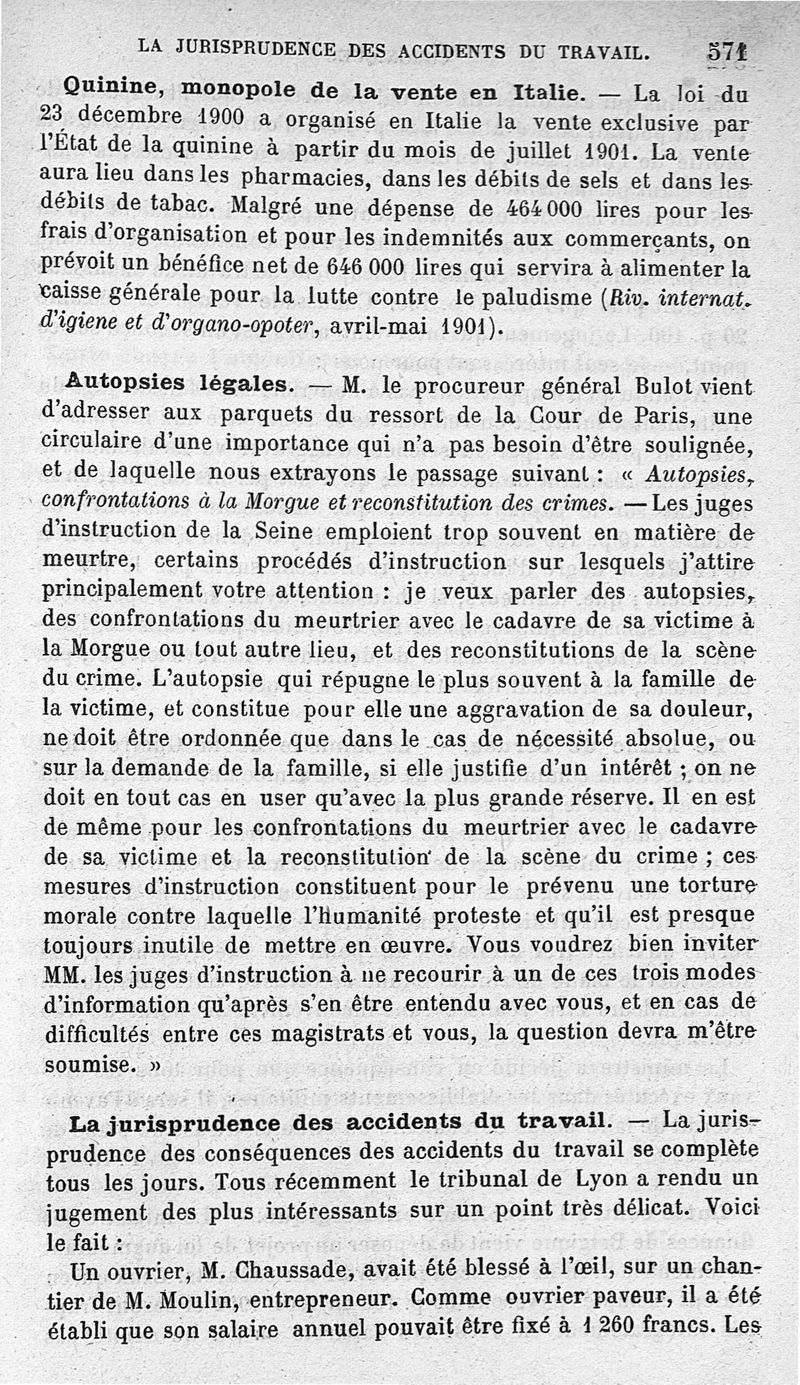 LA JURISPRUDENCE DES ACCIDENTS DU TRAVAIL. 571

Quinine, monopole de la vente en Italie. — La loi du 23 décembre 1900 a organisé en Italie la vente exclusive par l'État de la quinine à partir du mois de juillet 1901. La vente aura lieu dans les pharmacies, dans les débits de sels et dans les débits de tabac. Malgré une dépense de 464 000 lires pour les frais d'organisation et pour les indemnités aux commerçants, on prévoit un bénéfice net de 646 000 lires qui servira à alimenter la caisse générale pour la lutte contre le paludisme (Riv. internat. d'igiene et d'organo-opoter, avril-mai 1901).

Autopsies légales. — M. le procureur général Bulot vient d'adresser aux parquets du ressort de la Cour de Paris, une circulaire d'une importance qui n'a pas besoin d'être soulignée, et de laquelle nous extrayons le passage suivant : « Autopsies, confrontations à la Morgue et reconstitution des crimes. — Les juges d'instruction de la Seine emploient trop souvent en matière de meurtre, certains procédés d'instruction sur lesquels j'attire principalement votre attention : je veux parler des autopsies, des confrontations du meurtrier avec le cadavre de sa victime à la Morgue ou tout autre lieu, et des reconstitutions de la scène du crime. L'autopsie qui répugne le plus souvent à la famille de la victime, et constitue pour elle une aggravation de sa douleur, ne doit être ordonnée que dans le cas de nécessité absolue, ou sur la demande de la famille, si elle justifie d'un intérêt ; on ne doit en tout cas en user qu'avec la plus grande réserve. Il en est de même pour les confrontations du meurtrier avec le cadavre de sa victime et la reconstitution de la scène du crime ; ces mesures d'instruction constituent pour le prévenu une torture morale contre laquelle l'humanité proteste et qu'il est presque toujours inutile de mettre en œuvre. Vous voudrez bien inviter MM. les juges d'instruction à ne recourir à un de ces trois modes d'information qu'après s'en être entendu avec vous, et en cas de difficultés entre ces magistrats et vous, la question devra m'être soumise. »

La jurisprudence des accidents du travail. — La jurisprudence des conséquences des accidents du travail se complète tous les jours. Tous récemment le tribunal de Lyon a rendu un jugement des plus intéressants sur un point très délicat. Voici le fait :

Un ouvrier, M. Chaussade, avait été blessé à l'œil, sur un chantier de M. Moulin, entrepreneur. Comme ouvrier paveur, il a été établi que son salaire annuel pouvait être fixé à 1 260 francs. Les